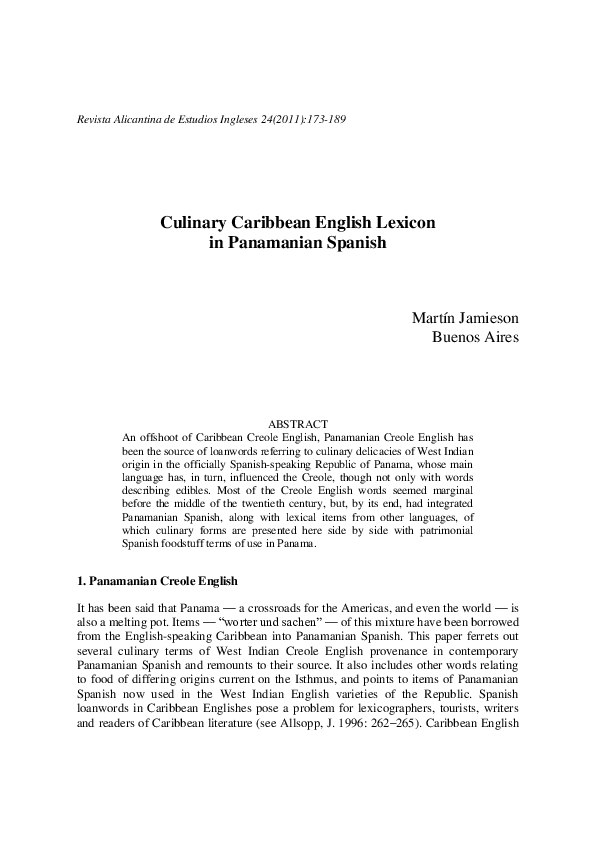 Revista Alicantina de Estudios Ingleses 24(2011):173-189

Culinary Caribbean English Lexicon in Panamanian Spanish

Martín Jamieson
Buenos Aires

ABSTRACT
An offshoot of Caribbean Creole English, Panamanian Creole English has been the source of loanwords referring to culinary delicacies of West Indian origin in the officially Spanish-speaking Republic of Panama, whose main language has, in turn, influenced the Creole, though not only with words describing edibles. Most of the Creole English words seemed marginal before the middle of the twentieth century, but, by its end, had integrated Panamanian Spanish, along with lexical items from other languages, of which culinary forms are presented here side by side with patrimonial Spanish foodstuff terms of use in Panama.

1. Panamanian Creole English

It has been said that Panama — a crossroads for the Americas, and even the world — is also a melting pot. Items — "worter und sachen" — of this mixture have been borrowed from the English-speaking Caribbean into Panamanian Spanish. This paper ferrets out several culinary terms of West Indian Creole English provenance in contemporary Panamanian Spanish and remounts to their source. It also includes other words relating to food of differing origins current on the Isthmus, and points to items of Panamanian Spanish now used in the West Indian English varieties of the Republic. Spanish loanwords in Caribbean Englishes pose a problem for lexicographers, tourists, writers and readers of Caribbean literature (see Allsopp, J. 1996: 262–265). Caribbean English